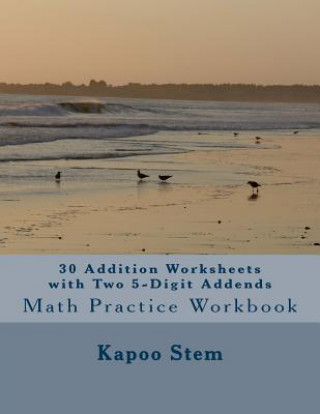 30 Addition Worksheets with Two 5-Digit Addends
Math Practice Workbook

Kapoo Stem